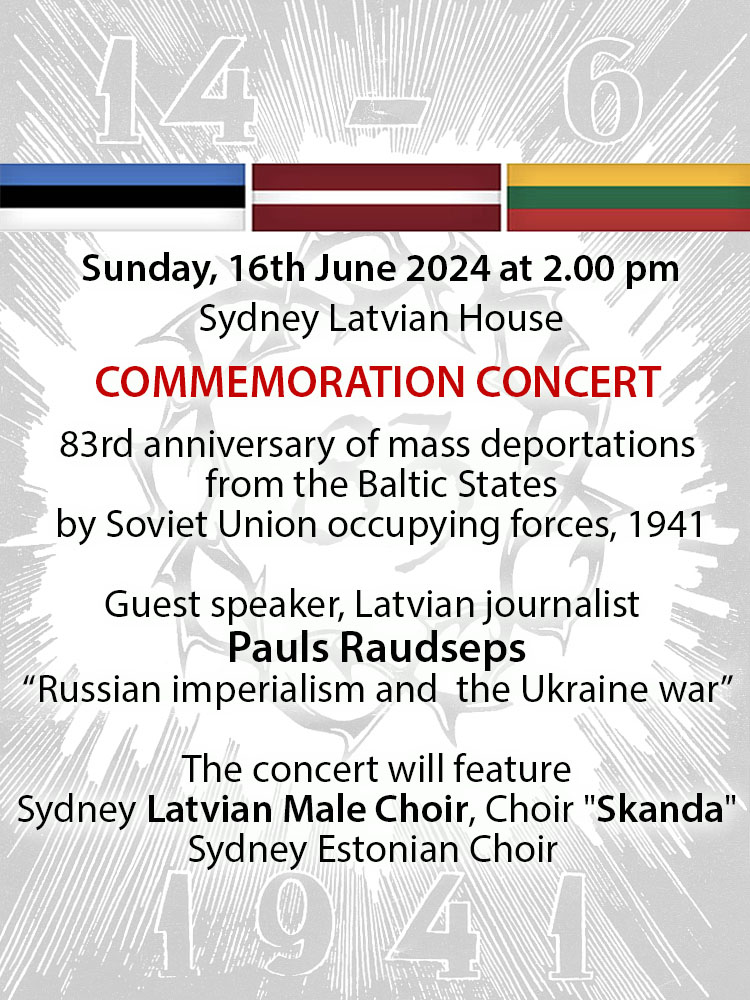 14 - 6

Sunday, 16th June 2024 at 2.00 pm
Sydney Latvian House

COMMEMORATION CONCERT

83rd anniversary of mass deportations
from the Baltic States
by Soviet Union occupying forces, 1941

Guest speaker, Latvian journalist
Pauls Raudseps
"Russian imperialism and the Ukraine war"

The concert will feature
Sydney Latvian Male Choir, Choir "Skanda"
Sydney Estonian Choir

1941